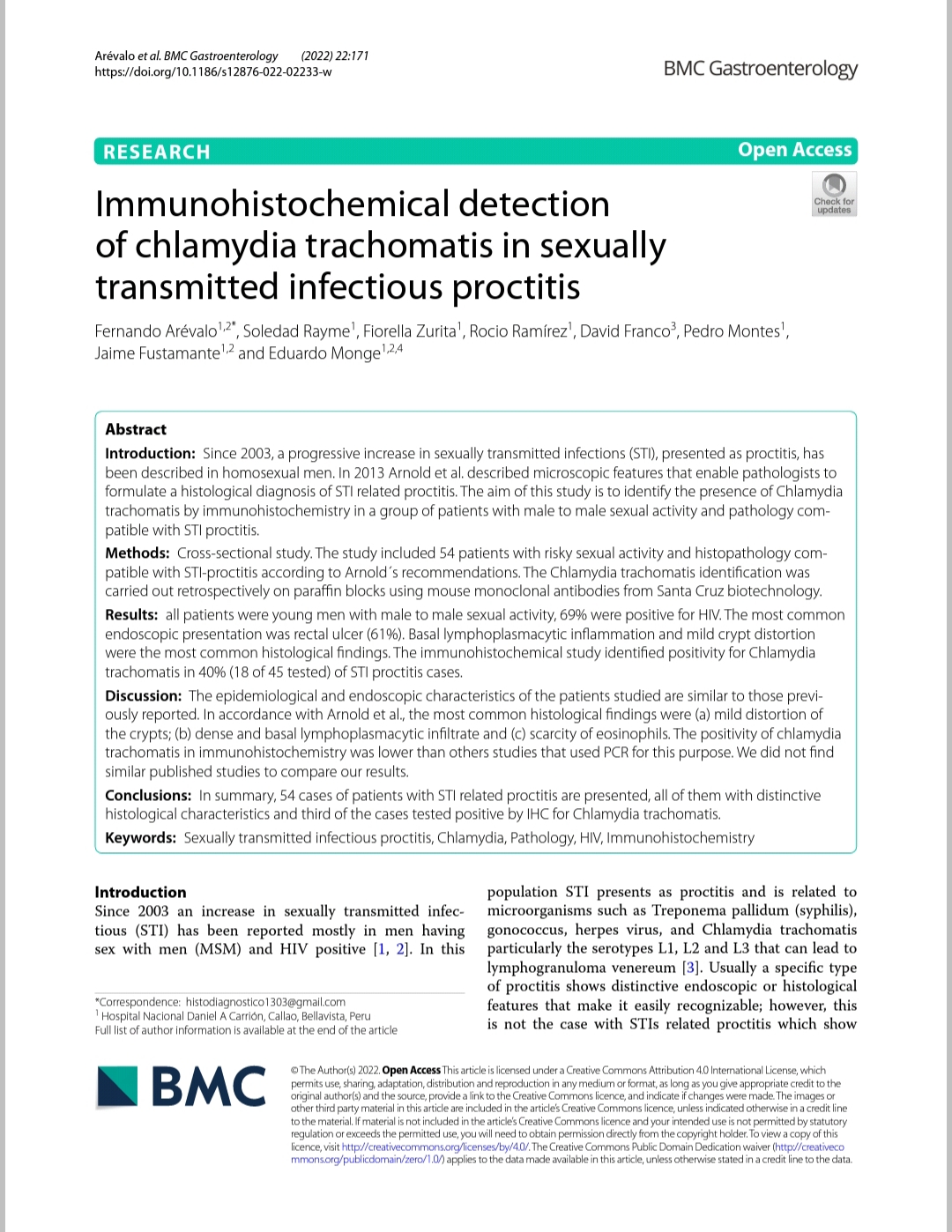 Arévalo et al. BMC Gastroenterology (2022) 22:171
https://doi.org/10.1186/s12876-022-02233-w

BMC Gastroenterology

RESEARCH

Open Access

Check for updates

Immunohistochemical detection of chlamydia trachomatis in sexually transmitted infectious proctitis

Fernando Arévalo$^{1,2*}$, Soledad Rayme$^{1}$, Fiorella Zurita$^{1}$, Rocio Ramírez$^{1}$, David Franco$^{3}$, Pedro Montes$^{1}$, Jaime Fustamante$^{1,2}$ and Eduardo Monge$^{1,2,4}$

Abstract

Introduction: Since 2003, a progressive increase in sexually transmitted infections (STI), presented as proctitis, has been described in homosexual men. In 2013 Arnold et al. described microscopic features that enable pathologists to formulate a histological diagnosis of STI related proctitis. The aim of this study is to identify the presence of Chlamydia trachomatis by immunohistochemistry in a group of patients with male to male sexual activity and pathology compatible with STI proctitis.

Methods: Cross-sectional study. The study included 54 patients with risky sexual activity and histopathology compatible with STI-proctitis according to Arnold´s recommendations. The Chlamydia trachomatis identification was carried out retrospectively on paraffin blocks using mouse monoclonal antibodies from Santa Cruz biotechnology.

Results: all patients were young men with male to male sexual activity, 69% were positive for HIV. The most common endoscopic presentation was rectal ulcer (61%). Basal lymphoplasmacytic inflammation and mild crypt distortion were the most common histological findings. The immunohistochemical study identified positivity for Chlamydia trachomatis in 40% (18 of 45 tested) of STI proctitis cases.

Discussion: The epidemiological and endoscopic characteristics of the patients studied are similar to those previously reported. In accordance with Arnold et al., the most common histological findings were (a) mild distortion of the crypts; (b) dense and basal lymphoplasmacytic infiltrate and (c) scarcity of eosinophils. The positivity of chlamydia trachomatis in immunohistochemistry was lower than others studies that used PCR for this purpose. We did not find similar published studies to compare our results.

Conclusions: In summary, 54 cases of patients with STI related proctitis are presented, all of them with distinctive histological characteristics and third of the cases tested positive by IHC for Chlamydia trachomatis.

Keywords: Sexually transmitted infectious proctitis, Chlamydia, Pathology, HIV, Immunohistochemistry

Introduction
Since 2003 an increase in sexually transmitted infectious (STI) has been reported mostly in men having sex with men (MSM) and HIV positive [1, 2]. In this

*Correspondence: histodiagnostico1303@gmail.com
$^{1}$ Hospital Nacional Daniel A Carrión, Callao, Bellavista, Peru
Full list of author information is available at the end of the article

population STI presents as proctitis and is related to microorganisms such as Treponema pallidum (syphilis), gonococcus, herpes virus, and Chlamydia trachomatis particularly the serotypes L1, L2 and L3 that can lead to lymphogranuloma venereum [3]. Usually a specific type of proctitis shows distinctive endoscopic or histological features that make it easily recognizable; however, this is not the case with STIs related proctitis which show

BMC

© The Author(s) 2022. Open Access This article is licensed under a Creative Commons Attribution 4.0 International License, which permits use, sharing, adaptation, distribution and reproduction in any medium or format, as long as you give appropriate credit to the original author(s) and the source, provide a link to the Creative Commons licence, and indicate if changes were made. The images or other third party material in this article are included in the article's Creative Commons licence, unless indicated otherwise in a credit line to the material. If material is not included in the article's Creative Commons licence and your intended use is not permitted by statutory regulation or exceeds the permitted use, you will need to obtain permission directly from the copyright holder. To view a copy of this licence, visit http://creativecommons.org/licenses/by/4.0/. The Creative Commons Public Domain Dedication waiver (http://creativecommons.org/publicdomain/zero/1.0/) applies to the data made available in this article, unless otherwise stated in a credit line to the data.